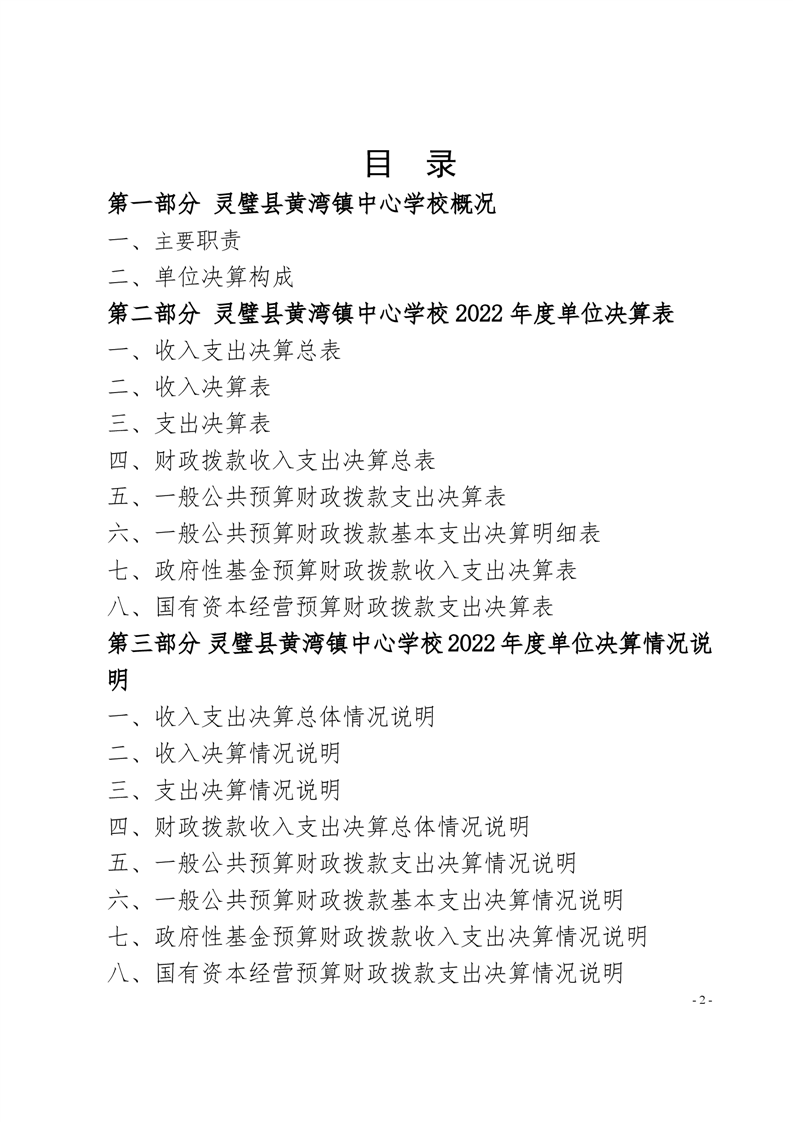 目 录

第一部分 灵璧县黄湾镇中心学校概况

一、主要职责

二、单位决算构成

第二部分 灵璧县黄湾镇中心学校 2022 年度单位决算表

一、收入支出决算总表

二、收入决算表

三、支出决算表

四、财政拨款收入支出决算总表

五、一般公共预算财政拨款支出决算表

六、一般公共预算财政拨款基本支出决算明细表

七、政府性基金预算财政拨款收入支出决算表

八、国有资本经营预算财政拨款支出决算表

第三部分 灵璧县黄湾镇中心学校 2022 年度单位决算情况说明

一、收入支出决算总体情况说明

二、收入决算情况说明

三、支出决算情况说明

四、财政拨款收入支出决算总体情况说明

五、一般公共预算财政拨款支出决算情况说明

六、一般公共预算财政拨款基本支出决算情况说明

七、政府性基金预算财政拨款收入支出决算情况说明

八、国有资本经营预算财政拨款支出决算情况说明

- 2 -